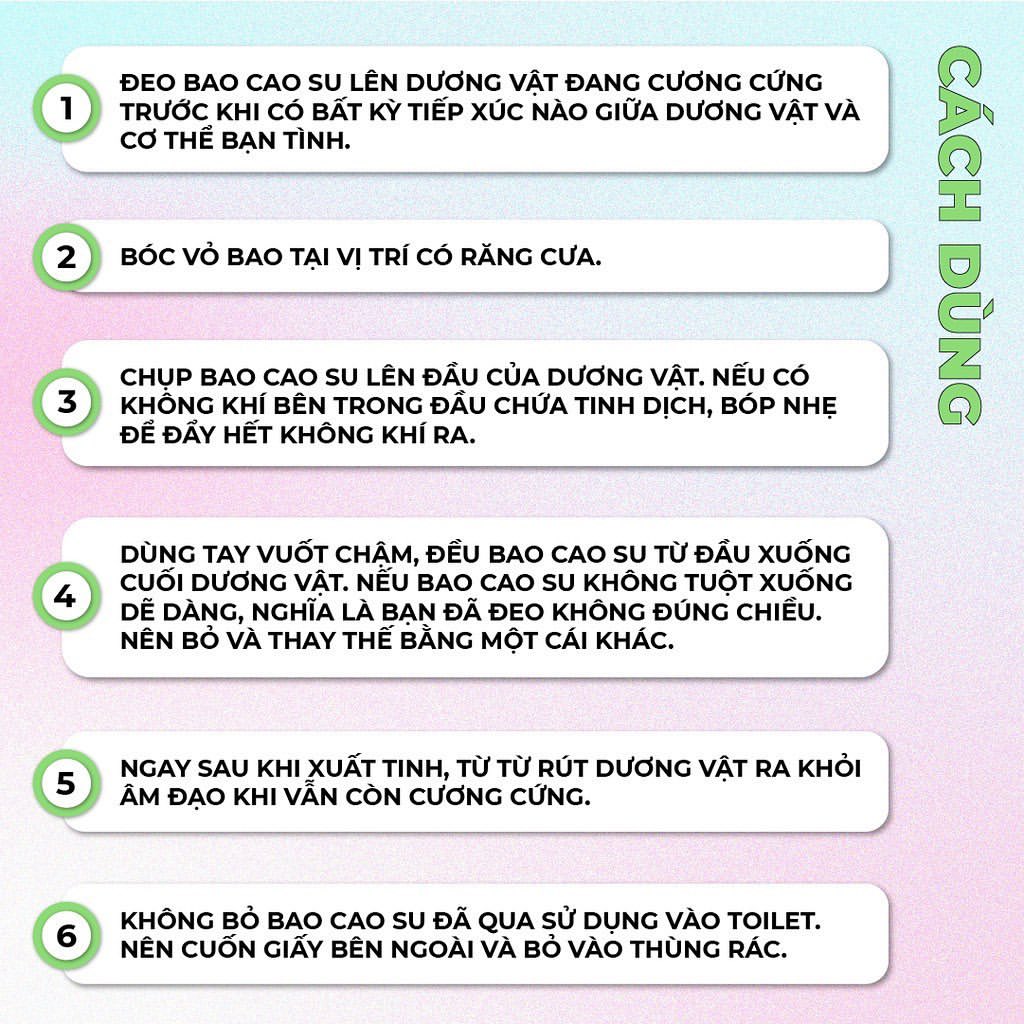 CÁCH DÙNG

1 ĐEO BAO CAO SU LÊN DƯƠNG VẬT ĐANG CƯƠNG CỨNG TRƯỚC KHI CÓ BẤT KỲ TIẾP XÚC NÀO GIỮA DƯƠNG VẬT VÀ CƠ THỂ BẠN TÌNH.

2 BÓC VỎ BAO TẠI VỊ TRÍ CÓ RĂNG CƯA.

3 CHỤP BAO CAO SU LÊN ĐẦU CỦA DƯƠNG VẬT. NẾU CÓ KHÔNG KHÍ BÊN TRONG ĐẦU CHỨA TINH DỊCH, BÓP NHẸ ĐỂ ĐẨY HẾT KHÔNG KHÍ RA.

4 DÙNG TAY VUỐT CHẬM, ĐỀU BAO CAO SU TỪ ĐẦU XUỐNG CUỐI DƯƠNG VẬT. NẾU BAO CAO SU KHÔNG TUỘT XUỐNG DỄ DÀNG, NGHĨA LÀ BẠN ĐÃ ĐEO KHÔNG ĐÚNG CHIỀU. NÊN BỎ VÀ THAY THẾ BẰNG MỘT CÁI KHÁC.

5 NGAY SAU KHI XUẤT TINH, TỪ TỪ RÚT DƯƠNG VẬT RA KHỎI ÂM ĐẠO KHI VẪN CÒN CƯƠNG CỨNG.

6 KHÔNG BỎ BAO CAO SU ĐÃ QUA SỬ DỤNG VÀO TOILET. NÊN CUỐN GIẤY BÊN NGOÀI VÀ BỎ VÀO THÙNG RÁC.